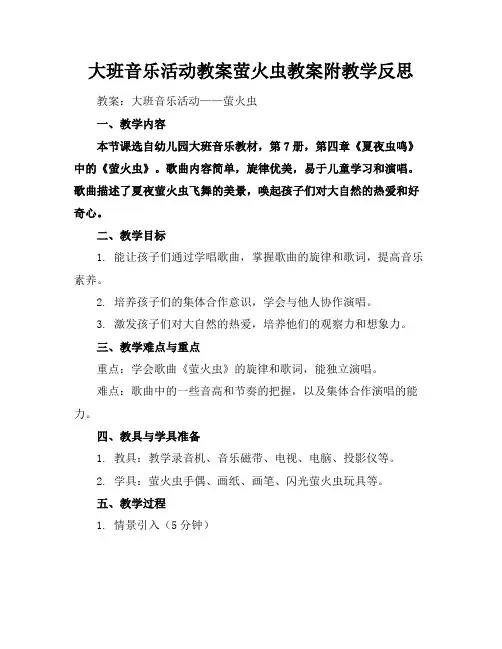 大班音乐活动教案萤火虫教案附教学反思

教案：大班音乐活动——萤火虫

一、教学内容

本节课选自幼儿园大班音乐教材，第7册，第四章《夏夜虫鸣》中的《萤火虫》。歌曲内容简单，旋律优美，易于儿童学习和演唱。歌曲描述了夏夜萤火虫飞舞的美景，唤起孩子们对大自然的热爱和好奇心。

二、教学目标

1. 能让孩子们通过学唱歌曲，掌握歌曲的旋律和歌词，提高音乐素养。

2. 培养孩子们的集体合作意识，学会与他人协作演唱。

3. 激发孩子们对大自然的热爱，培养他们的观察力和想象力。

三、教学难点与重点

重点：学会歌曲《萤火虫》的旋律和歌词，能独立演唱。

难点：歌曲中的一些音高和节奏的把握，以及集体合作演唱的能力。

四、教具与学具准备

1. 教具：教学录音机、音乐磁带、电视、电脑、投影仪等。

2. 学具：萤火虫手偶、画纸、画笔、闪光萤火虫玩具等。

五、教学过程

1. 情景引入（5分钟）